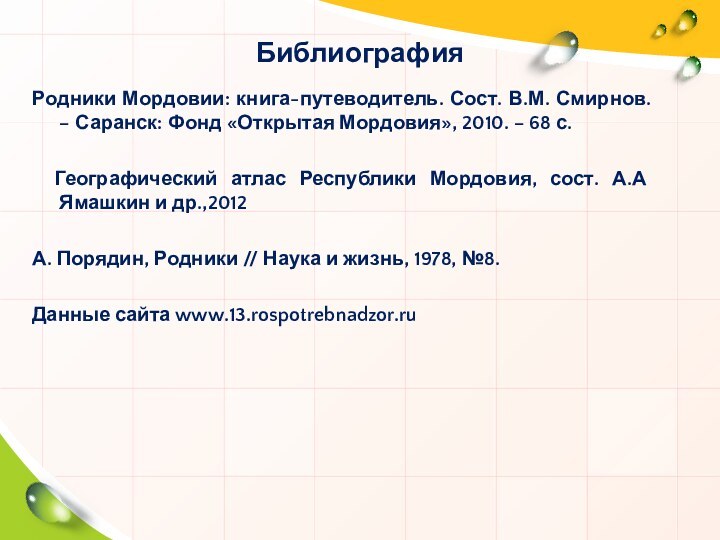 Библиография

Родники Мордовии: книга-путеводитель. Сост. В.М. Смирнов. – Саранск: Фонд «Открытая Мордовия», 2010. – 68 с.

Географический атлас Республики Мордовия, сост. А.А Ямашкин и др.,2012

А. Порядин, Родники // Наука и жизнь, 1978, №8.

Данные сайта www.13.rospotrebnadzor.ru